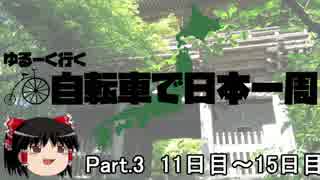 ゆるーく行く
自転車で日本一周
Part.3 11日目～15日目